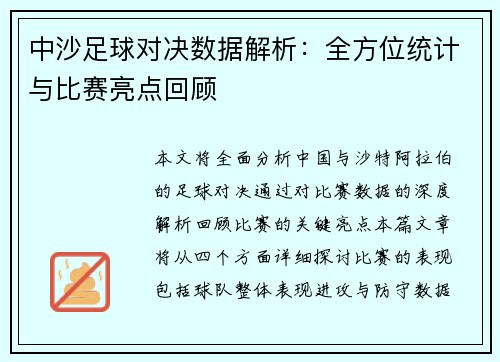 中沙足球对决数据解析：全方位统计与比赛亮点回顾

本文将全面分析中国与沙特阿拉伯的足球对决通过对比赛数据的深度解析回顾比赛的关键亮点本篇文章将从四个方面详细探讨比赛的表现包括球队整体表现进攻与防守数据